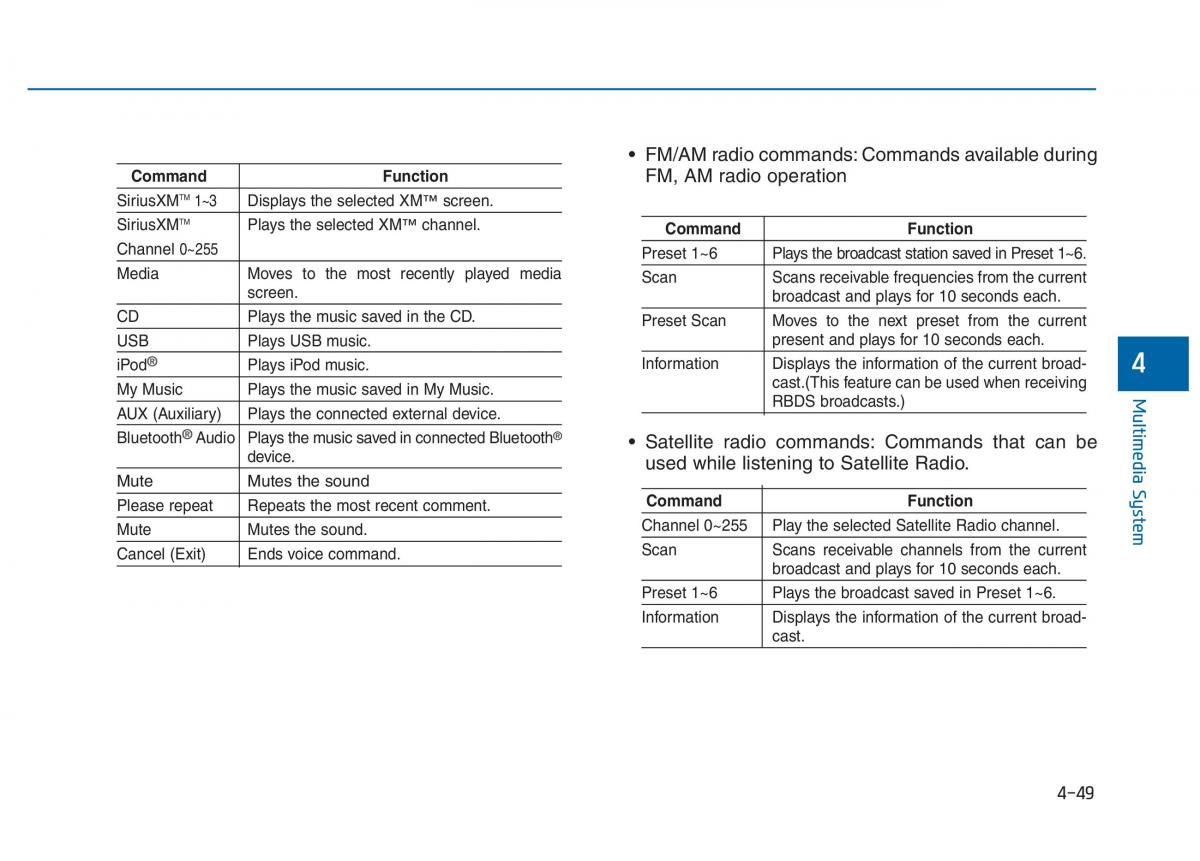 | Command | Function |
|---|---|
| SiriusXM™ 1~3 | Displays the selected XM™ screen. |
| SiriusXM™ Channel 0~255 | Plays the selected XM™ channel. |
| Media | Moves to the most recently played media screen. |
| CD | Plays the music saved in the CD. |
| USB | Plays USB music. |
| iPod® | Plays iPod music. |
| My Music | Plays the music saved in My Music. |
| AUX (Auxiliary) | Plays the connected external device. |
| Bluetooth® Audio | Plays the music saved in connected Bluetooth® device. |
| Mute | Mutes the sound |
| Please repeat | Repeats the most recent comment. |
| Mute | Mutes the sound. |
| Cancel (Exit) | Ends voice command. |

• FM/AM radio commands: Commands available during FM, AM radio operation

| Command | Function |
|---|---|
| Preset 1~6 | Plays the broadcast station saved in Preset 1~6. |
| Scan | Scans receivable frequencies from the current broadcast and plays for 10 seconds each. |
| Preset Scan | Moves to the next preset from the current present and plays for 10 seconds each. |
| Information | Displays the information of the current broadcast.(This feature can be used when receiving RBDS broadcasts.) |

• Satellite radio commands: Commands that can be used while listening to Satellite Radio.

| Command | Function |
|---|---|
| Channel 0~255 | Play the selected Satellite Radio channel. |
| Scan | Scans receivable channels from the current broadcast and plays for 10 seconds each. |
| Preset 1~6 | Plays the broadcast saved in Preset 1~6. |
| Information | Displays the information of the current broadcast. |

4
Multimedia System

4-49